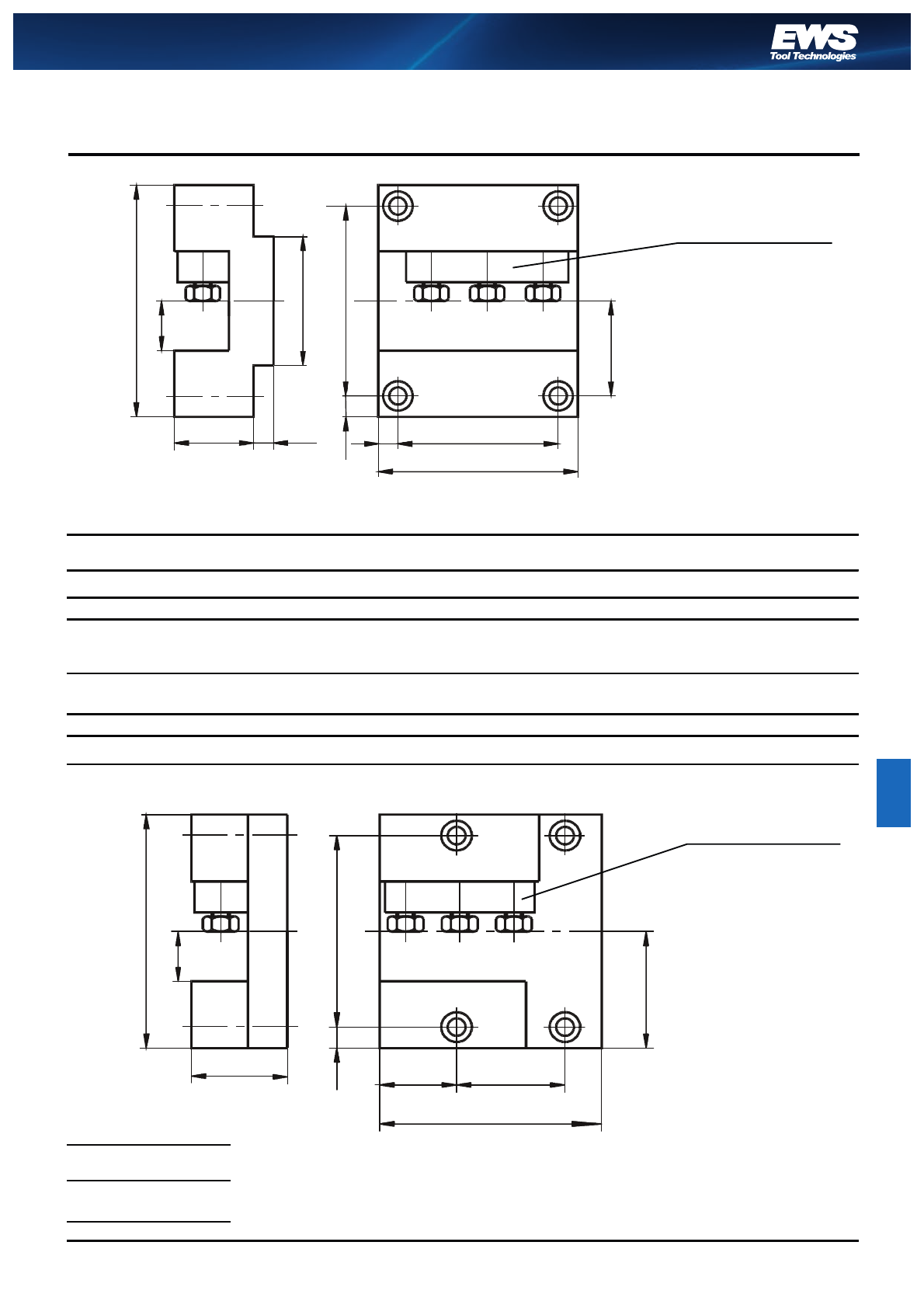 EWS
Tool Technologies